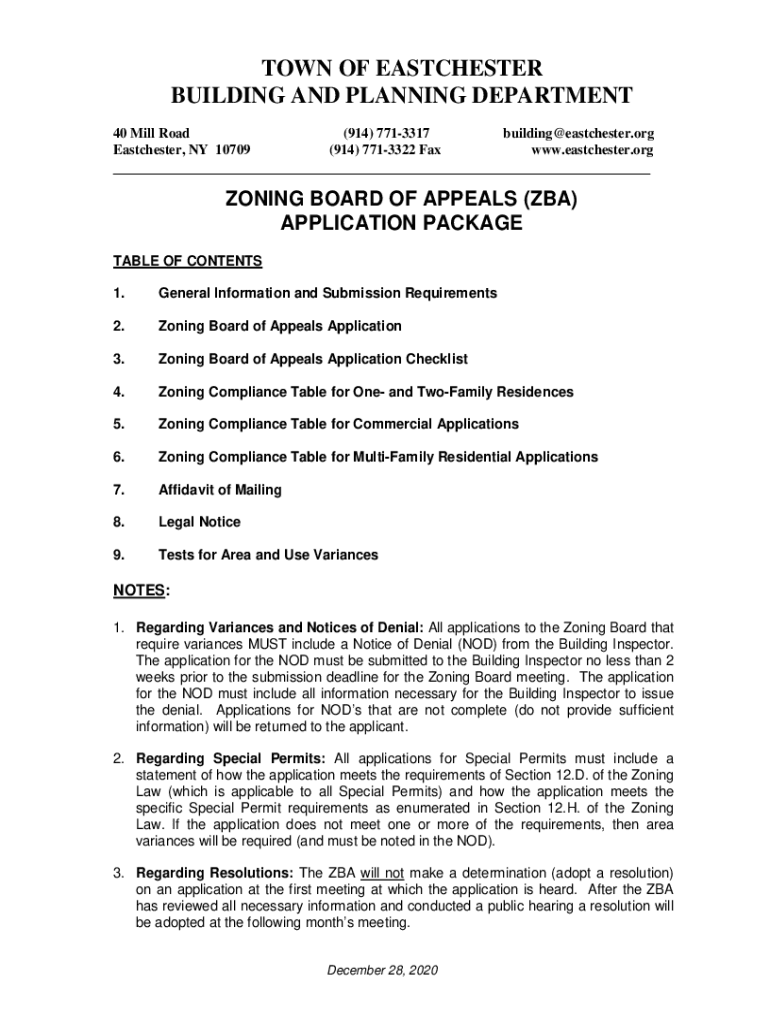 TOWN OF EASTCHESTER
BUILDING AND PLANNING DEPARTMENT

40 Mill Road
Eastchester, NY 10709

(914) 771-3317
(914) 771-3322 Fax

building@eastchester.org
www.eastchester.org

ZONING BOARD OF APPEALS (ZBA)
APPLICATION PACKAGE

TABLE OF CONTENTS

1. General Information and Submission Requirements

2. Zoning Board of Appeals Application

3. Zoning Board of Appeals Application Checklist

4. Zoning Compliance Table for One- and Two-Family Residences

5. Zoning Compliance Table for Commercial Applications

6. Zoning Compliance Table for Multi-Family Residential Applications

7. Affidavit of Mailing

8. Legal Notice

9. Tests for Area and Use Variances

NOTES:

1. Regarding Variances and Notices of Denial: All applications to the Zoning Board that require variances MUST include a Notice of Denial (NOD) from the Building Inspector. The application for the NOD must be submitted to the Building Inspector no less than 2 weeks prior to the submission deadline for the Zoning Board meeting. The application for the NOD must include all information necessary for the Building Inspector to issue the denial. Applications for NOD's that are not complete (do not provide sufficient information) will be returned to the applicant.

2. Regarding Special Permits: All applications for Special Permits must include a statement of how the application meets the requirements of Section 12.D. of the Zoning Law (which is applicable to all Special Permits) and how the application meets the specific Special Permit requirements as enumerated in Section 12.H. of the Zoning Law. If the application does not meet one or more of the requirements, then area variances will be required (and must be noted in the NOD).

3. Regarding Resolutions: The ZBA will not make a determination (adopt a resolution) on an application at the first meeting at which the application is heard. After the ZBA has reviewed all necessary information and conducted a public hearing a resolution will be adopted at the following month's meeting.

December 28, 2020